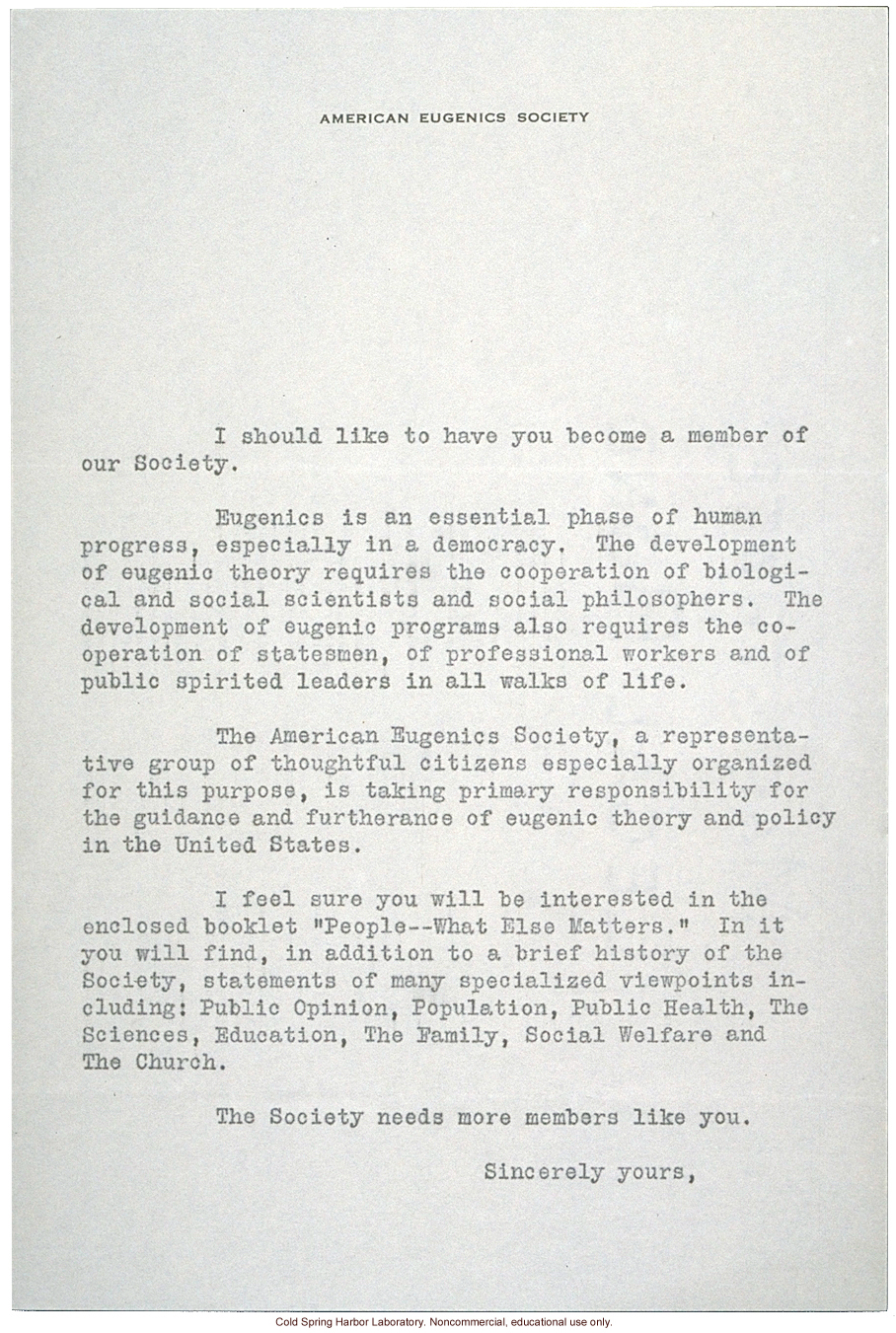 AMERICAN EUGENICS SOCIETY

I should like to have you become a member of our Society.

Eugenics is an essential phase of human progress, especially in a democracy. The development of eugenic theory requires the cooperation of biological and social scientists and social philosophers. The development of eugenic programs also requires the cooperation of statesmen, of professional workers and of public spirited leaders in all walks of life.

The American Eugenics Society, a representative group of thoughtful citizens especially organized for this purpose, is taking primary responsibility for the guidance and furtherance of eugenic theory and policy in the United States.

I feel sure you will be interested in the enclosed booklet "People--What Else Matters." In it you will find, in addition to a brief history of the Society, statements of many specialized viewpoints including: Public Opinion, Population, Public Health, The Sciences, Education, The Family, Social Welfare and The Church.

The Society needs more members like you.

Sincerely yours,

Cold Spring Harbor Laboratory. Noncommercial, educational use only.